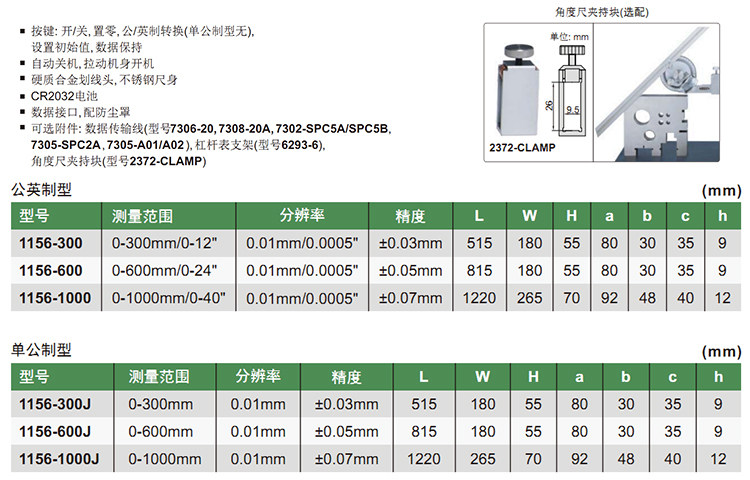 ▪ 按键: 开/关, 置零, 公/英制转换(单公制型无), 设置初始值, 数据保持
▪ 自动关机, 拉动机身开机
▪ 硬质合金划线头, 不锈钢尺身
▪ CR2032电池
▪ 数据接口, 配防尘罩
▪ 可选附件: 数据传输线(型号7306-20, 7308-20A, 7302-SPC5A/SPC5B, 7305-SPC2A, 7305-A01/A02), 杠杆表支架(型号6293-6), 角度尺夹持块(型号2372-CLAMP)

角度尺夹持块(选配)

单位: mm

26

9.5

2372-CLAMP

公英制型

(mm)

| 型号 | 测量范围 | 分辨率 | 精度 | L | W | H | a | b | c | h |
|---|---|---|---|---|---|---|---|---|---|---|
| 1156-300 | 0-300mm/0-12" | 0.01mm/0.0005" | ±0.03mm | 515 | 180 | 55 | 80 | 30 | 35 | 9 |
| 1156-600 | 0-600mm/0-24" | 0.01mm/0.0005" | ±0.05mm | 815 | 180 | 55 | 80 | 30 | 35 | 9 |
| 1156-1000 | 0-1000mm/0-40" | 0.01mm/0.0005" | ±0.07mm | 1220 | 265 | 70 | 92 | 48 | 40 | 12 |

单公制型

(mm)

| 型号 | 测量范围 | 分辨率 | 精度 | L | W | H | a | b | c | h |
|---|---|---|---|---|---|---|---|---|---|---|
| 1156-300J | 0-300mm | 0.01mm | ±0.03mm | 515 | 180 | 55 | 80 | 30 | 35 | 9 |
| 1156-600J | 0-600mm | 0.01mm | ±0.05mm | 815 | 180 | 55 | 80 | 30 | 35 | 9 |
| 1156-1000J | 0-1000mm | 0.01mm | ±0.07mm | 1220 | 265 | 70 | 92 | 48 | 40 | 12 |